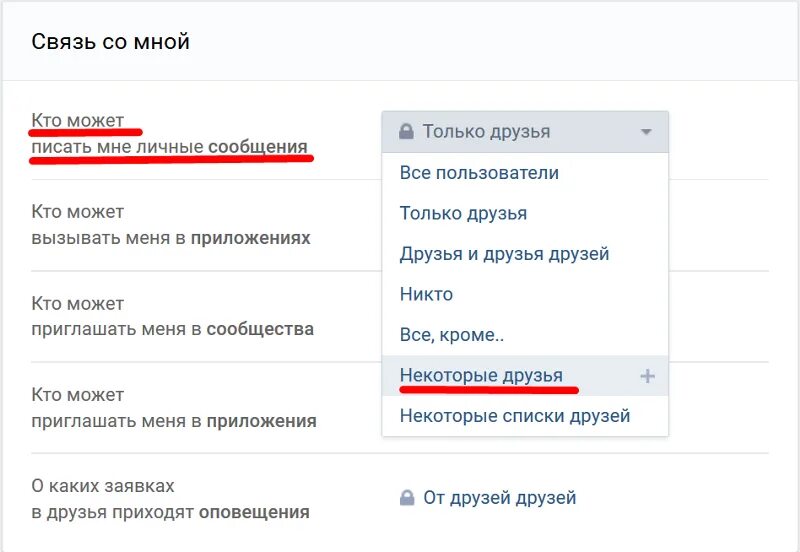 Связь со мной

Кто может
писать мне личные сообщения

Только друзья

Все пользователи

Только друзья

Друзья и друзья друзей

Никто

Все, кроме..

Некоторые друзья +

Некоторые списки друзей

Кто может
вызывать меня в приложениях

Кто может
приглашать меня в сообщества

Кто может
приглашать меня в приложения

О каких заявках
в друзья приходят оповещения

От друзей друзей